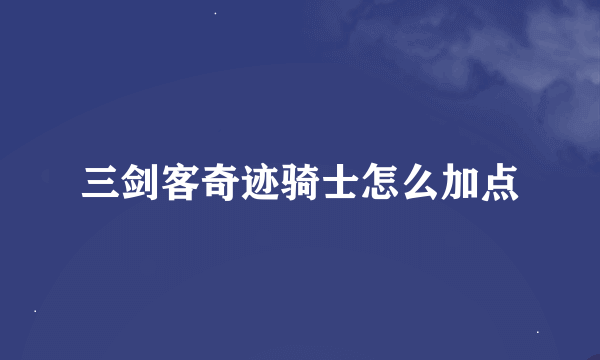 三剑客奇迹骑士怎么加点